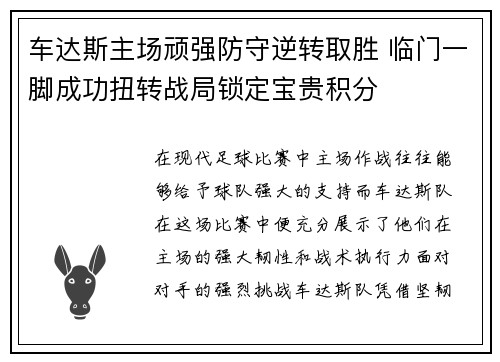 车达斯主场顽强防守逆转取胜 临门一脚成功扭转战局锁定宝贵积分

在现代足球比赛中主场作战往往能够给予球队强大的支持而车达斯队在这场比赛中便充分展示了他们在主场的强大韧性和战术执行力面对对手的强烈挑战车达斯队凭借坚韧